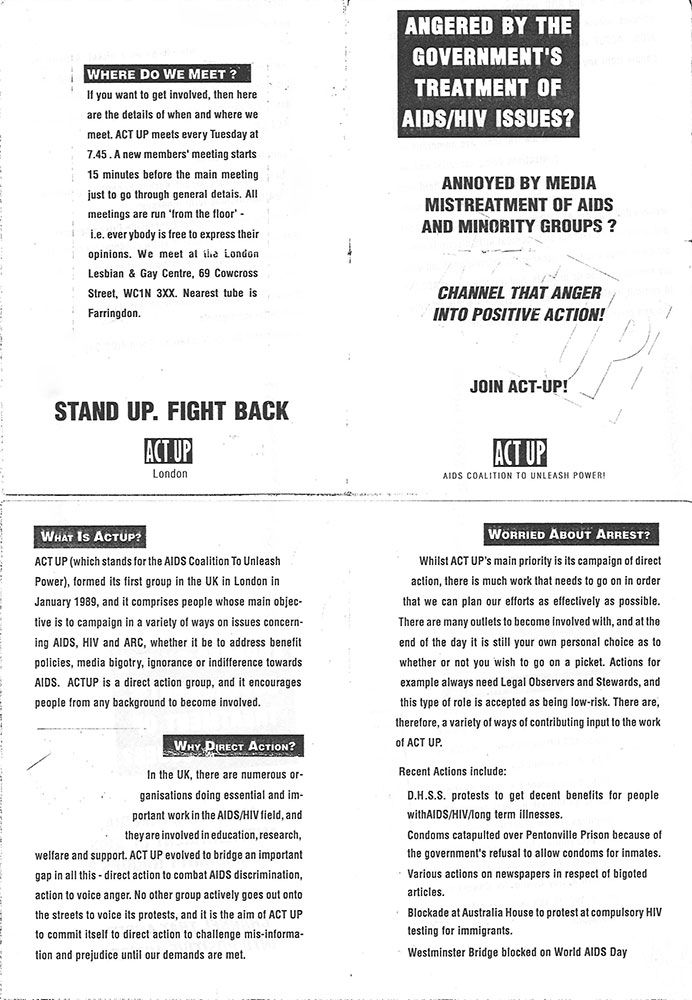 WHERE DO WE MEET ?

If you want to get involved, then here are the details of when and where we meet. ACT UP meets every Tuesday at 7.45 . A new members' meeting starts 15 minutes before the main meeting just to go through general detais. All meetings are run 'from the floor' - i.e. everybody is free to express their opinions. We meet at the London Lesbian & Gay Centre, 69 Cowcross Street, WC1N 3XX. Nearest tube is Farringdon.

STAND UP. FIGHT BACK

ACT UP
London

ANGERED BY THE GOVERNMENT'S TREATMENT OF AIDS/HIV ISSUES?

ANNOYED BY MEDIA MISTREATMENT OF AIDS AND MINORITY GROUPS ?

CHANNEL THAT ANGER INTO POSITIVE ACTION!

JOIN ACT-UP!

ACT UP
AIDS COALITION TO UNLEASH POWER!

WHAT IS ACTUP?

ACT UP (which stands for the AIDS Coalition To Unleash Power), formed its first group in the UK in London in January 1989, and it comprises people whose main objective is to campaign in a variety of ways on issues concerning AIDS, HIV and ARC, whether it be to address benefit policies, media bigotry, ignorance or indifference towards AIDS. ACTUP is a direct action group, and it encourages people from any background to become involved.

WHY DIRECT ACTION?

In the UK, there are numerous organisations doing essential and important work in the AIDS/HIV field, and they are involved in education, research, welfare and support. ACT UP evolved to bridge an important gap in all this - direct action to combat AIDS discrimination, action to voice anger. No other group actively goes out onto the streets to voice its protests, and it is the aim of ACT UP to commit itself to direct action to challenge mis-information and prejudice until our demands are met.

WORRIED ABOUT ARREST?

Whilst ACT UP's main priority is its campaign of direct action, there is much work that needs to go on in order that we can plan our efforts as effectively as possible. There are many outlets to become involved with, and at the end of the day it is still your own personal choice as to whether or not you wish to go on a picket. Actions for example always need Legal Observers and Stewards, and this type of role is accepted as being low-risk. There are, therefore, a variety of ways of contributing input to the work of ACT UP.

Recent Actions include:

D.H.S.S. protests to get decent benefits for people withAIDS/HIV/long term illnesses.

Condoms catapulted over Pentonville Prison because of the government's refusal to allow condoms for inmates.

Various actions on newspapers in respect of bigoted articles.

Blockade at Australia House to protest at compulsory HIV testing for immigrants.

Westminster Bridge blocked on World AIDS Day